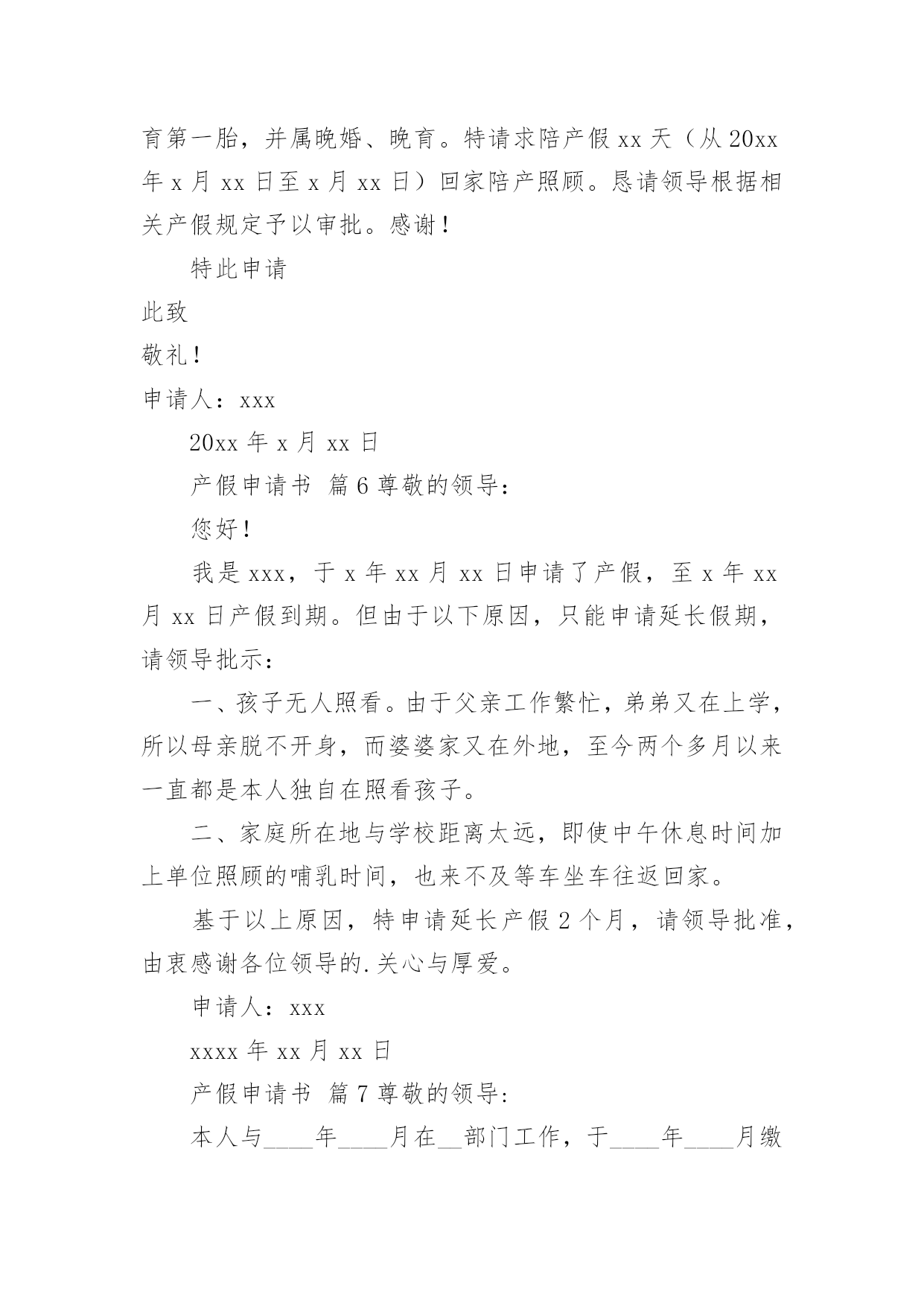 育第一胎，并属晚婚、晚育。特请求陪产假 xx 天（从 20xx 年 x 月 xx 日至 x 月 xx 日）回家陪产照顾。恳请领导根据相关产假规定予以审批。感谢！

特此申请

此致

敬礼！

申请人：xxx

20xx 年 x 月 xx 日

产假申请书 篇 6 尊敬的领导：

您好！

我是 xxx，于 x 年 xx 月 xx 日申请了产假，至 x 年 xx 月 xx 日产假到期。但由于以下原因，只能申请延长假期，请领导批示：

一、孩子无人照看。由于父亲工作繁忙，弟弟又在上学，所以母亲脱不开身，而婆婆家又在外地，至今两个多月以来一直都是本人独自在照看孩子。

二、家庭所在地与学校距离太远，即使中午休息时间加上单位照顾的哺乳时间，也来不及等车坐车往返回家。

基于以上原因，特申请延长产假 2 个月，请领导批准，由衷感谢各位领导的.关心与厚爱。

申请人：xxx

xxxx 年 xx 月 xx 日

产假申请书 篇 7 尊敬的领导:

本人与____年____月在__部门工作，于____年____月缴